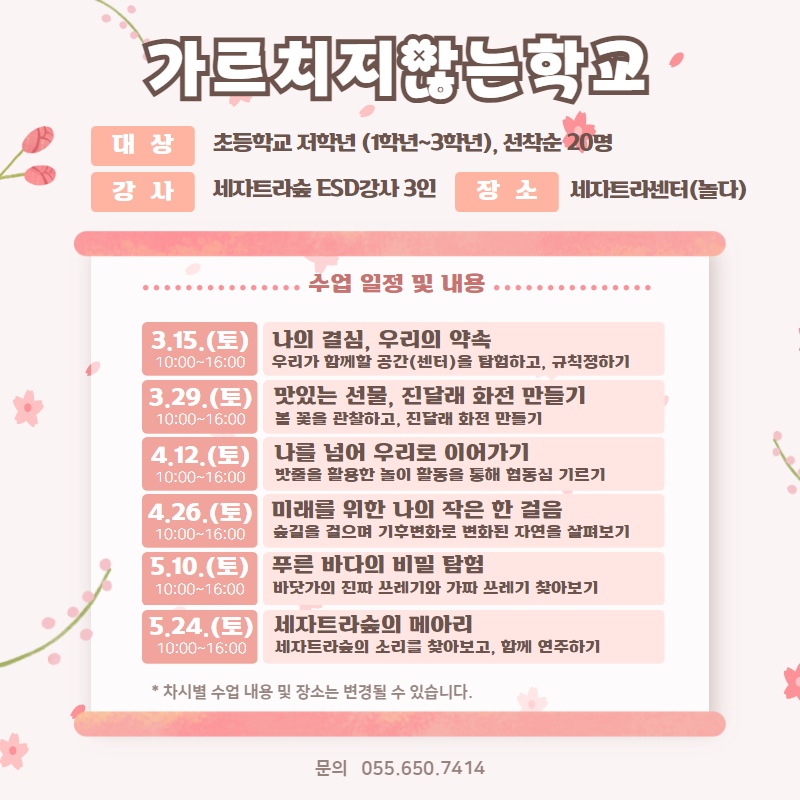 가르치지않는학교

대 상 초등학교 저학년 (1학년~3학년), 선착순 20명

강 사 세자트라숲 ESD강사 3인 장 소 세자트라센터(놀다)

수업 일정 및 내용

3.15.(토)
10:00~16:00
나의 결심, 우리의 약속
우리가 함께할 공간(센터)을 탐험하고, 규칙정하기

3.29.(토)
10:00~16:00
맛있는 선물, 진달래 화전 만들기
봄 꽃을 관찰하고, 진달래 화전 만들기

4.12.(토)
10:00~16:00
나를 넘어 우리로 이어가기
밧줄을 활용한 놀이 활동을 통해 협동심 기르기

4.26.(토)
10:00~16:00
미래를 위한 나의 작은 한 걸음
숲길을 걸으며 기후변화로 변화된 자연을 살펴보기

5.10.(토)
10:00~16:00
푸른 바다의 비밀 탐험
바닷가의 진짜 쓰레기와 가짜 쓰레기 찾아보기

5.24.(토)
10:00~16:00
세자트라숲의 메아리
세자트라숲의 소리를 찾아보고, 함께 연주하기

* 차시별 수업 내용 및 장소는 변경될 수 있습니다.

문의 055.650.7414